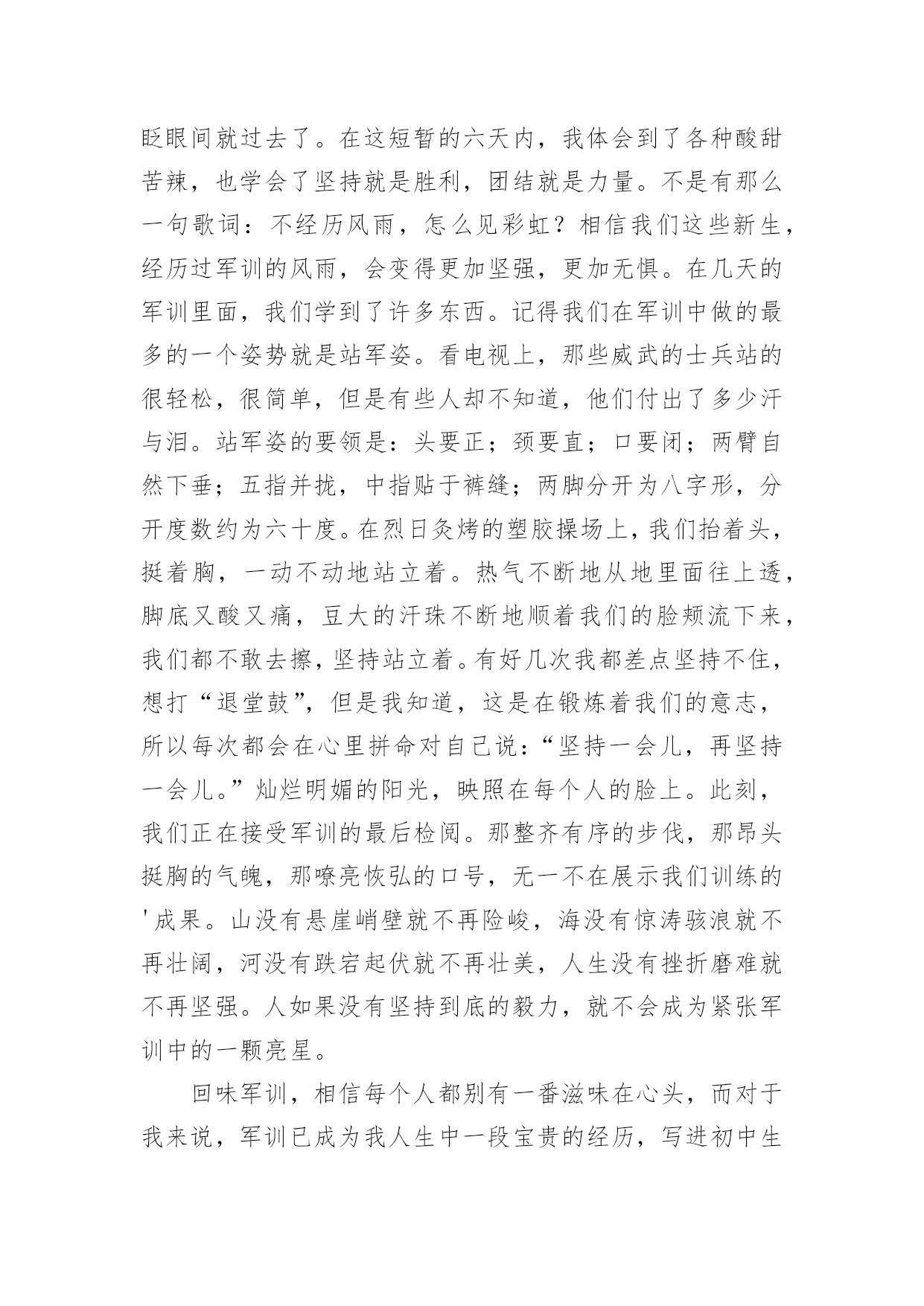 眨眼间就过去了。在这短暂的六天内，我体会到了各种酸甜苦辣，也学会了坚持就是胜利，团结就是力量。不是有那么一句歌词：不经历风雨，怎么见彩虹？相信我们这些新生，经历过军训的风雨，会变得更加坚强，更加无惧。在几天的军训里面，我们学到了许多东西。记得我们在军训中做的最多的一个姿势就是站军姿。看电视上，那些威武的士兵站的很轻松，很简单，但是有些人却不知道，他们付出了多少汗与泪。站军姿的要领是：头要正；颈要直；口要闭；两臂自然下垂；五指并拢，中指贴于裤缝；两脚分开为八字形，分开度数约为六十度。在烈日炙烤的塑胶操场上，我们抬着头，挺着胸，一动不动地站立着。热气不断地从地里面往上透，脚底又酸又痛，豆大的汗珠不断地顺着我们的脸颊流下来，我们都不敢去擦，坚持站立着。有好几次我都差点坚持不住，想打“退堂鼓”，但是我知道，这是在锻炼着我们的意志，所以每次都会在心里拼命对自己说：“坚持一会儿，再坚持一会儿。”灿烂明媚的阳光，映照在每个人的脸上。此刻，我们正在接受军训的最后检阅。那整齐有序的步伐，那昂头挺胸的气魄，那嘹亮恢弘的口号，无一不在展示我们训练的'成果。山没有悬崖峭壁就不再险峻，海没有惊涛骇浪就不再壮阔，河没有跌宕起伏就不再壮美，人生没有挫折磨难就不再坚强。人如果没有坚持到底的毅力，就不会成为紧张军训中的一颗亮星。

回味军训，相信每个人都别有一番滋味在心头，而对于我来说，军训已成为我人生中一段宝贵的经历，写进初中生